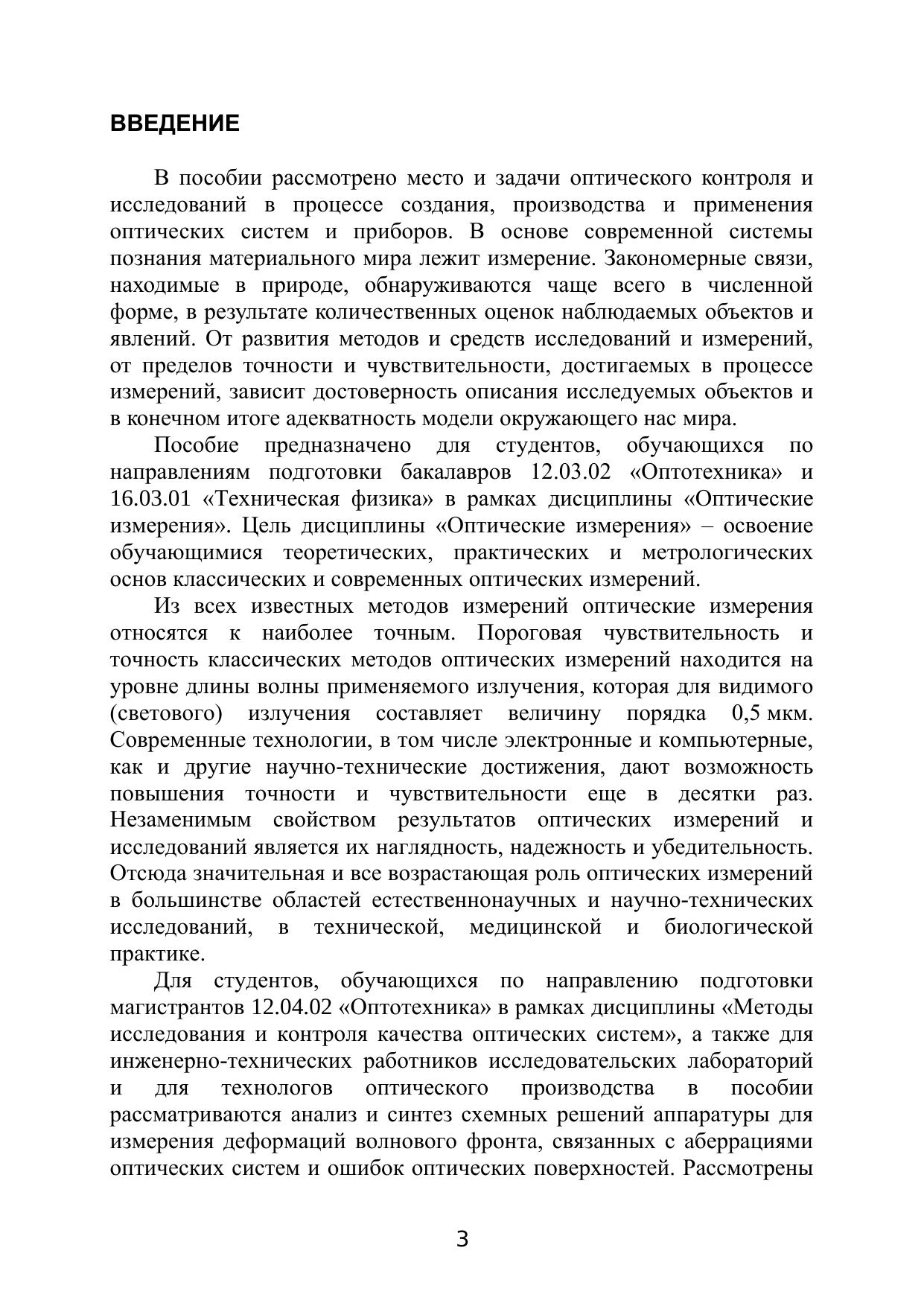 ВВЕДЕНИЕ

В пособии рассмотрено место и задачи оптического контроля и исследований в процессе создания, производства и применения оптических систем и приборов. В основе современной системы познания материального мира лежит измерение. Закономерные связи, находимые в природе, обнаруживаются чаще всего в численной форме, в результате количественных оценок наблюдаемых объектов и явлений. От развития методов и средств исследований и измерений, от пределов точности и чувствительности, достигаемых в процессе измерений, зависит достоверность описания исследуемых объектов и в конечном итоге адекватность модели окружающего нас мира.

Пособие предназначено для студентов, обучающихся по направлениям подготовки бакалавров 12.03.02 «Оптотехника» и 16.03.01 «Техническая физика» в рамках дисциплины «Оптические измерения». Цель дисциплины «Оптические измерения» – освоение обучающимися теоретических, практических и метрологических основ классических и современных оптических измерений.

Из всех известных методов измерений оптические измерения относятся к наиболее точным. Пороговая чувствительность и точность классических методов оптических измерений находится на уровне длины волны применяемого излучения, которая для видимого (светового) излучения составляет величину порядка 0,5 мкм. Современные технологии, в том числе электронные и компьютерные, как и другие научно-технические достижения, дают возможность повышения точности и чувствительности еще в десятки раз. Незаменимым свойством результатов оптических измерений и исследований является их наглядность, надежность и убедительность. Отсюда значительная и все возрастающая роль оптических измерений в большинстве областей естественнонаучных и научно-технических исследований, в технической, медицинской и биологической практике.

Для студентов, обучающихся по направлению подготовки магистрантов 12.04.02 «Оптотехника» в рамках дисциплины «Методы исследования и контроля качества оптических систем», а также для инженерно-технических работников исследовательских лабораторий и для технологов оптического производства в пособии рассматриваются анализ и синтез схемных решений аппаратуры для измерения деформаций волнового фронта, связанных с аберрациями оптических систем и ошибок оптических поверхностей. Рассмотрены

3